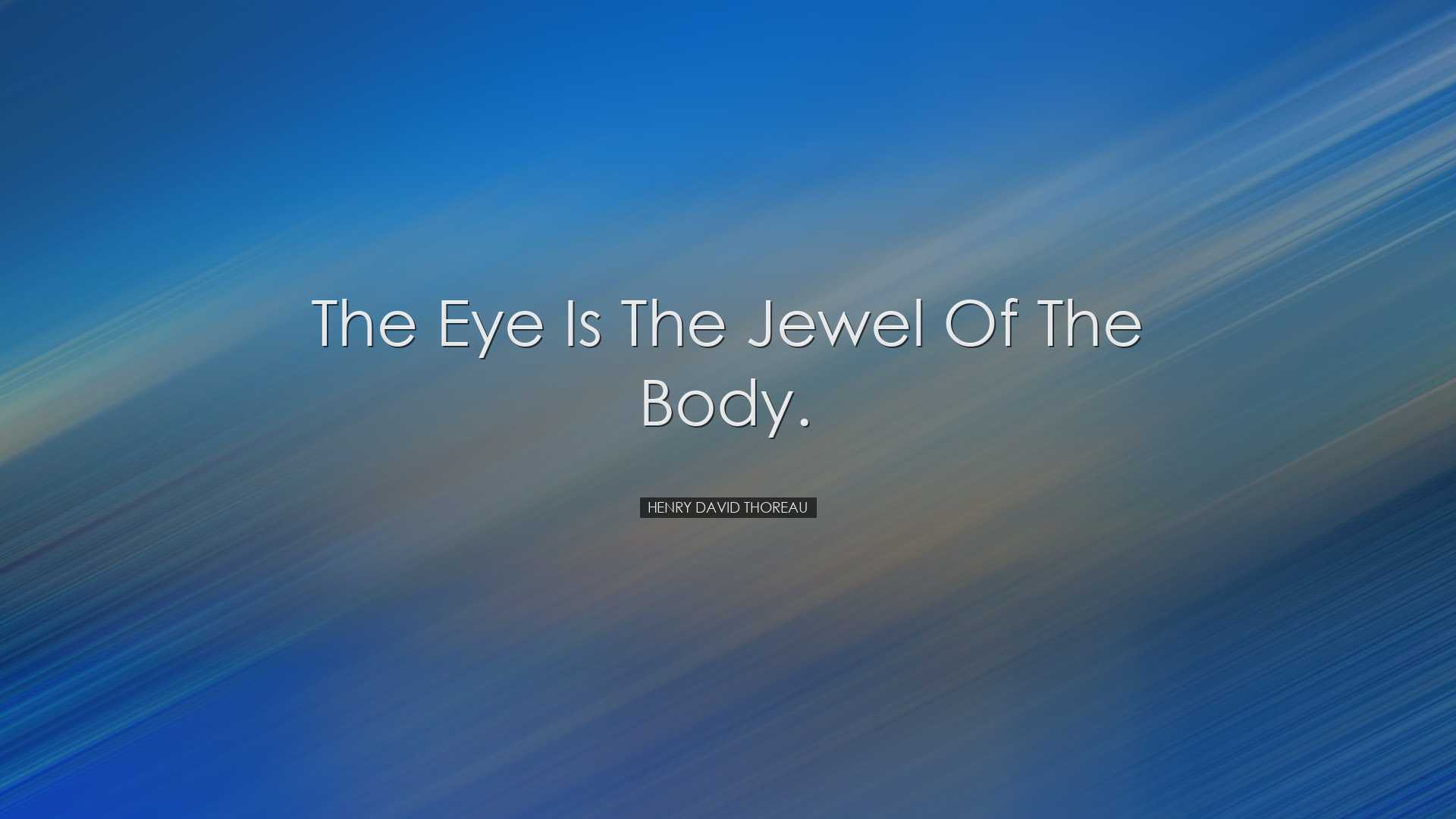 The Eye Is The Jewel Of The Body.

HENRY DAVID THOREAU